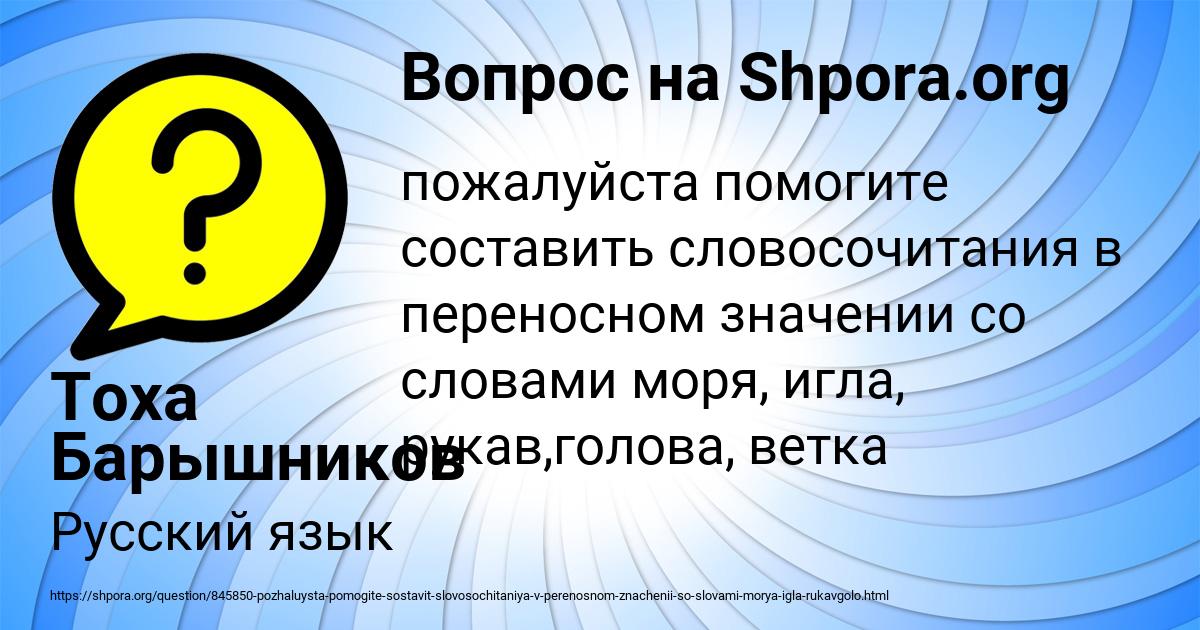 Вопрос на Shpora.org

пожалуйста помогите составить словосочитания в переносном значении со словами моря, игла, рукав,голова, ветка

Тоха Барышников

Русский язык

https://shpora.org/question/845850-pozhaluysta-pomogite-sostavit-slovosochitaniya-v-perenosnom-znachenii-so-slovami-morya-igla-rukavgolo.html